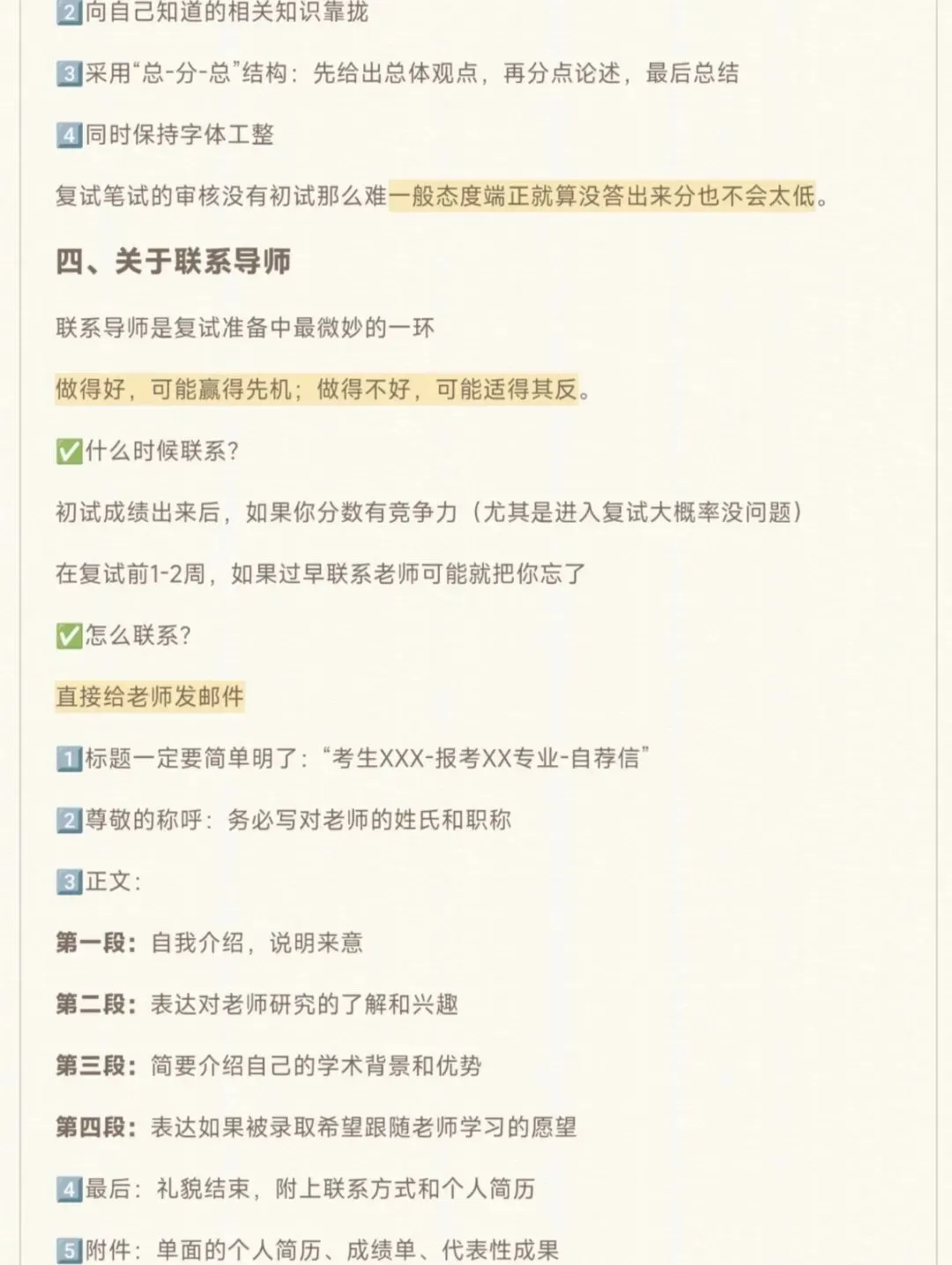 2️⃣向自己知道的相关知识靠拢

3️⃣采用“总-分-总”结构：先给出总体观点，再分点论述，最后总结

4️⃣同时保持字体工整

复试笔试的审核没有初试那么难一般态度端正就算没答出来分也不会太低。

四、关于联系导师

联系导师是复试准备中最微妙的一环

做得好，可能赢得先机；做得不好，可能适得其反。

✅什么时候联系？

初试成绩出来后，如果你分数有竞争力（尤其是进入复试大概率没问题）

在复试前1-2周，如果过早联系老师可能就把你忘了

✅怎么联系？

直接给老师发邮件

1️⃣标题一定要简单明了：“考生XXX-报考XX专业-自荐信”

2️⃣尊敬的称呼：务必写对老师的姓氏和职称

3️⃣正文：

第一段：自我介绍，说明来意

第二段：表达对老师研究的了解和兴趣

第三段：简要介绍自己的学术背景和优势

第四段：表达如果被录取希望跟随老师学习的愿望

4️⃣最后：礼貌结束，附上联系方式和个人简历

5️⃣附件：单面的个人简历、成绩单、代表性成果